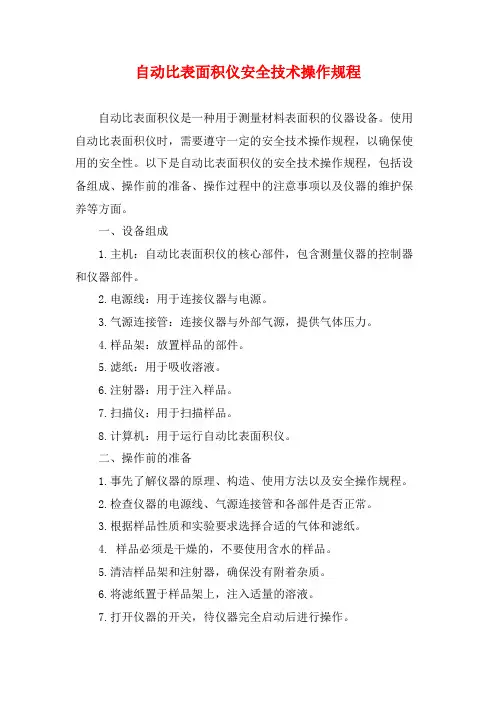 自动比表面积仪安全技术操作规程

自动比表面积仪是一种用于测量材料表面积的仪器设备。使用自动比表面积仪时，需要遵守一定的安全技术操作规程，以确保使用的安全性。以下是自动比表面积仪的安全技术操作规程，包括设备组成、操作前的准备、操作过程中的注意事项以及仪器的维护保养等方面。

一、设备组成

1.主机：自动比表面积仪的核心部件，包含测量仪器的控制器和仪器部件。

2.电源线：用于连接仪器与电源。

3.气源连接管：连接仪器与外部气源，提供气体压力。

4.样品架：放置样品的部件。

5.滤纸：用于吸收溶液。

6.注射器：用于注入样品。

7.扫描仪：用于扫描样品。

8.计算机：用于运行自动比表面积仪。

二、操作前的准备

1.事先了解仪器的原理、构造、使用方法以及安全操作规程。

2.检查仪器的电源线、气源连接管和各部件是否正常。

3.根据样品性质和实验要求选择合适的气体和滤纸。

4. 样品必须是干燥的，不要使用含水的样品。

5.清洁样品架和注射器，确保没有附着杂质。

6.将滤纸置于样品架上，注入适量的溶液。

7.打开仪器的开关，待仪器完全启动后进行操作。